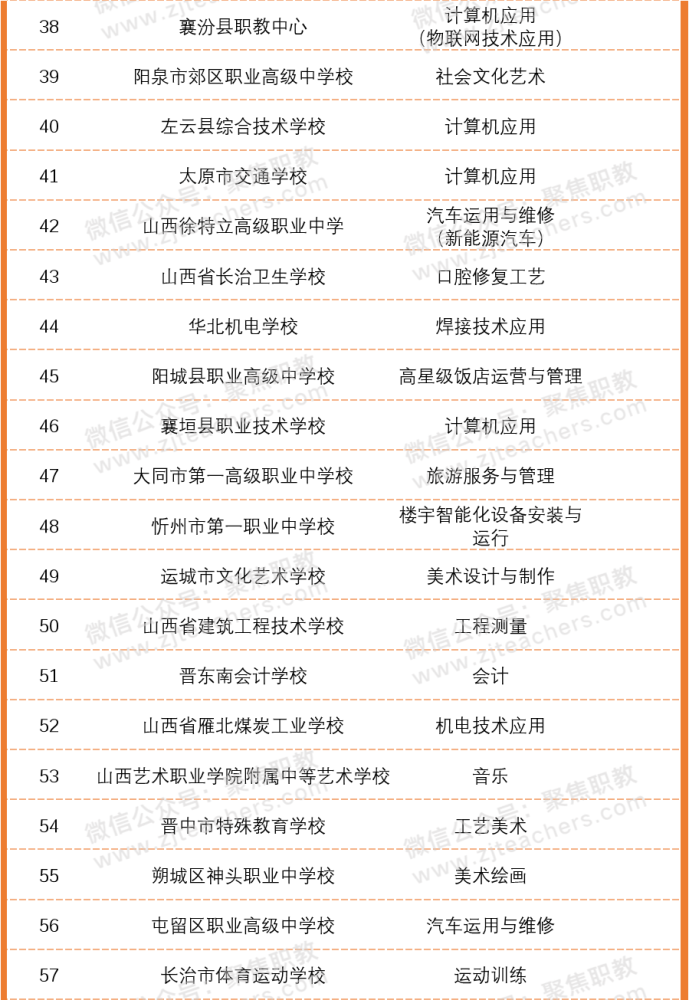 | 38 | 襄汾县职教中心 | 计算机应用（物联网技术应用） |
|---|---|---|
| 39 | 阳泉市郊区职业高级中学校 | 社会文化艺术 |
| 40 | 左云县综合技术学校 | 计算机应用 |
| 41 | 太原市交通学校 | 计算机应用 |
| 42 | 山西徐特立高级职业中学 | 汽车运用与维修（新能源汽车） |
| 43 | 山西省长治卫生学校 | 口腔修复工艺 |
| 44 | 华北机电学校 | 焊接技术应用 |
| 45 | 阳城县职业高级中学校 | 高星级饭店运营与管理 |
| 46 | 襄垣县职业技术学校 | 计算机应用 |
| 47 | 大同市第一高级职业中学校 | 旅游服务与管理 |
| 48 | 忻州市第一职业中学校 | 楼宇智能化设备安装与运行 |
| 49 | 运城市文化艺术学校 | 美术设计与制作 |
| 50 | 山西省建筑工程技术学校 | 工程测量 |
| 51 | 晋东南会计学校 | 会计 |
| 52 | 山西省雁北煤炭工业学校 | 机电技术应用 |
| 53 | 山西艺术职业学院附属中等艺术学校 | 音乐 |
| 54 | 晋中市特殊教育学校 | 工艺美术 |
| 55 | 朔城区神头职业中学校 | 美术绘画 |
| 56 | 屯留区职业高级中学校 | 汽车运用与维修 |
| 57 | 长治市体育运动学校 | 运动训练 |

微信公众号：聚焦职教 www.zjteachers.com